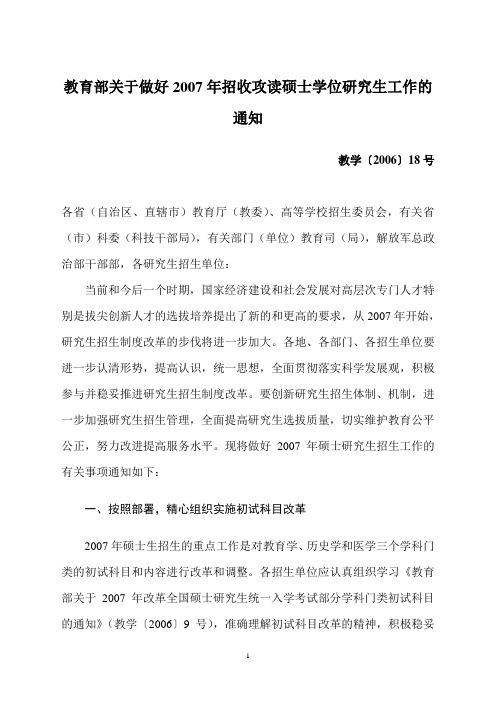 教育部关于做好 2007 年招收攻读硕士学位研究生工作的通知

教学〔2006〕18 号

各省（自治区、直辖市）教育厅（教委）、高等学校招生委员会，有关省（市）科委（科技干部局），有关部门（单位）教育司（局），解放军总政治部干部部，各研究生招生单位：

当前和今后一个时期，国家经济建设和社会发展对高层次专门人才特别是拔尖创新人才的选拔培养提出了新的和更高的要求，从 2007 年开始，研究生招生制度改革的步伐将进一步加大。各地、各部门、各招生单位要进一步认清形势，提高认识，统一思想，全面贯彻落实科学发展观，积极参与并稳妥推进研究生招生制度改革。要创新研究生招生体制、机制，进一步加强研究生招生管理，全面提高研究生选拔质量，切实维护教育公平公正，努力改进提高服务水平。现将做好 2007 年硕士研究生招生工作的有关事项通知如下：

一、按照部署，精心组织实施初试科目改革

2007 年硕士生招生的重点工作是对教育学、历史学和医学三个学科门类的初试科目和内容进行改革和调整。各招生单位应认真组织学习《教育部关于 2007 年改革全国硕士研究生统一入学考试部分学科门类初试科目的通知》（教学〔2006〕9 号），准确理解初试科目改革的精神，积极稳妥

1